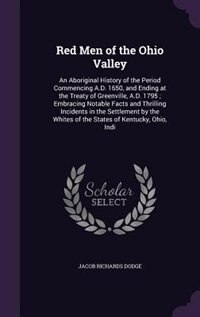 Red Men of the Ohio Valley

An Aboriginal History of the Period Commencing A.D. 1650, and Ending at the Treaty of Greenville, A.D. 1795 ; Embracing Notable Facts and Thrilling Incidents in the Settlement by the Whites of the States of Kentucky, Ohio, Indi

Scholar SELECT

JACOB RICHARDS DODGE